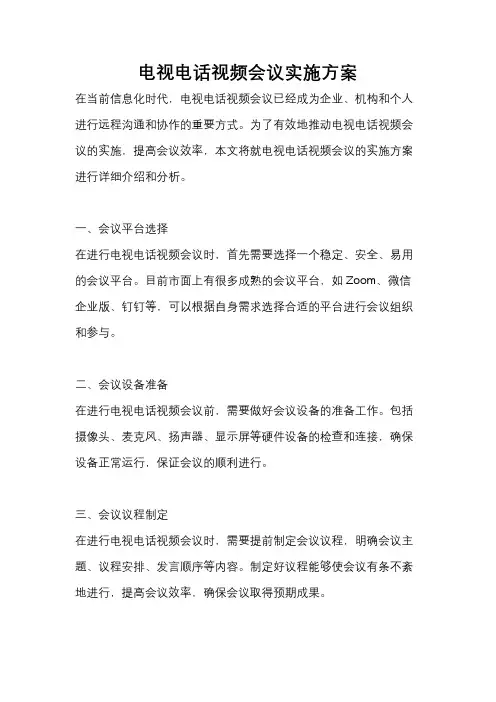 电视电话视频会议实施方案

在当前信息化时代，电视电话视频会议已经成为企业、机构和个人进行远程沟通和协作的重要方式。为了有效地推动电视电话视频会议的实施，提高会议效率，本文将就电视电话视频会议的实施方案进行详细介绍和分析。

一、会议平台选择

在进行电视电话视频会议时，首先需要选择一个稳定、安全、易用的会议平台。目前市面上有很多成熟的会议平台，如 Zoom、微信企业版、钉钉等，可以根据自身需求选择合适的平台进行会议组织和参与。

二、会议设备准备

在进行电视电话视频会议前，需要做好会议设备的准备工作。包括摄像头、麦克风、扬声器、显示屏等硬件设备的检查和连接，确保设备正常运行，保证会议的顺利进行。

三、会议议程制定

在进行电视电话视频会议时，需要提前制定会议议程，明确会议主题、议程安排、发言顺序等内容。制定好议程能够使会议有条不紊地进行，提高会议效率，确保会议取得预期成果。